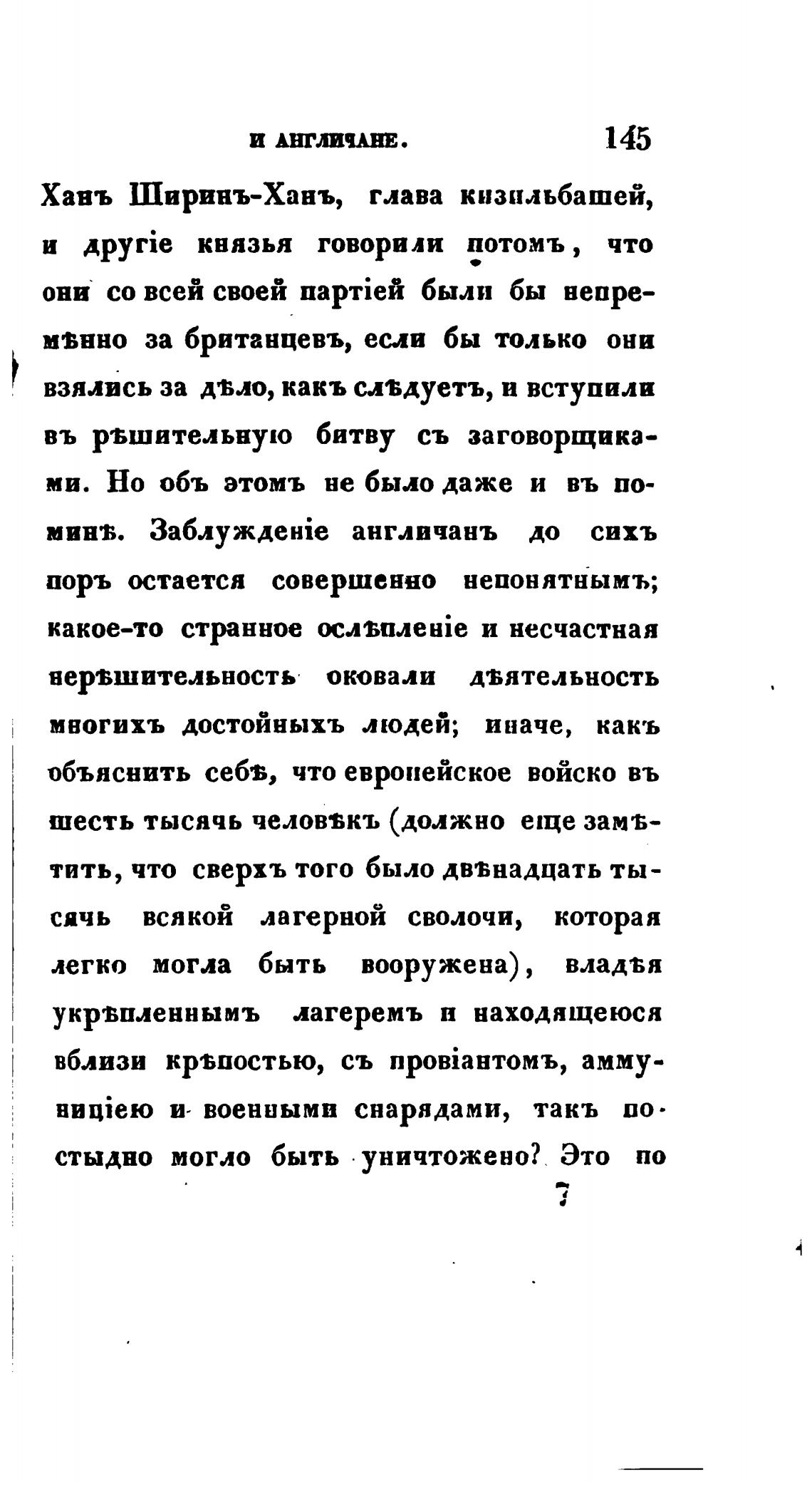 И АНГЛИЧАНЕ. 145

Ханъ Ширинъ-Ханъ, глава кизильбашей, и другіе князья говорили потомъ, что они со всей своей партіей были бы непремѣнно за британцевъ, если бы только они взялись за дѣло, какъ слѣдуетъ, и вступили въ рѣшительную битву съ заговорщиками. Но объ этомъ не было даже и въ поминѣ. Заблужденіе англичанъ до сихъ поръ остается совершенно непонятнымъ; какое-то странное ослѣпленіе и несчастная нерѣшительность оковали дѣятельность многихъ достойныхъ людей; иначе, какъ объяснить себѣ, что европейское войско въ шесть тысячь человѣкъ (должно еще замѣтить, что сверхъ того было двѣнадцать тысячь всякой лагерной сволочи, которая легко могла быть вооружена), владѣя укрѣпленнымъ лагеремъ и находящеюся вблизи крѣпостью, съ провіантомъ, аммуниціею и военными снарядами, такъ постыдно могло быть уничтожено? Это по

7